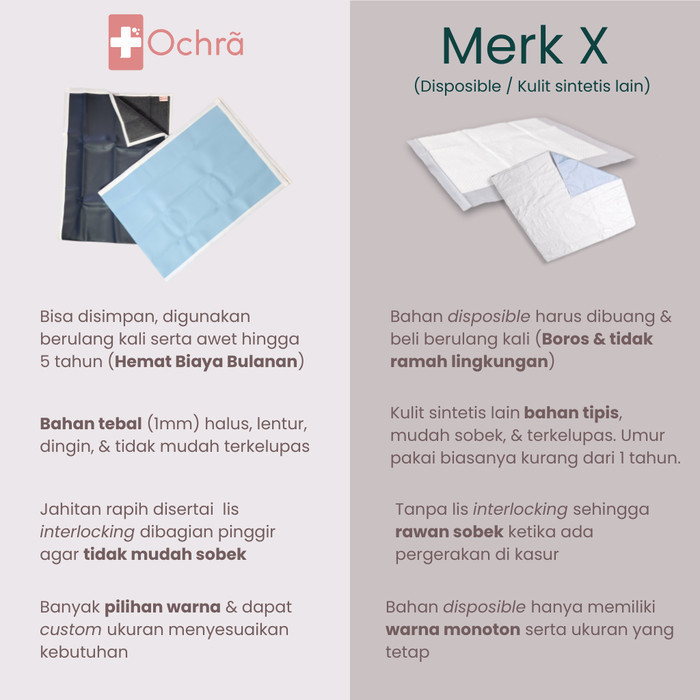 Ochrã

Bisa disimpan, digunakan berulang kali serta awet hingga 5 tahun (Hemat Biaya Bulanan)

Bahan tebal (1mm) halus, lentur, dingin, & tidak mudah terkelupas

Jahitan rapih disertai lis interlocking dibagian pinggir agar tidak mudah sobek

Banyak pilihan warna & dapat custom ukuran menyesuaikan kebutuhan

Merk X
(Disposible / Kulit sintetis lain)

Bahan disposible harus dibuang & beli berulang kali (Boros & tidak ramah lingkungan)

Kulit sintetis lain bahan tipis, mudah sobek, & terkelupas. Umur pakai biasanya kurang dari 1 tahun.

Tanpa lis interlocking sehingga rawan sobek ketika ada pergerakan di kasur

Bahan disposible hanya memiliki warna monoton serta ukuran yang tetap